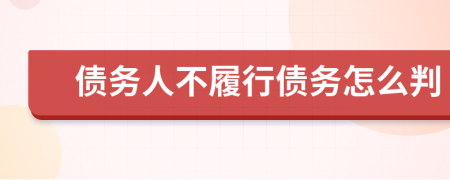 债务人不履行债务怎么判